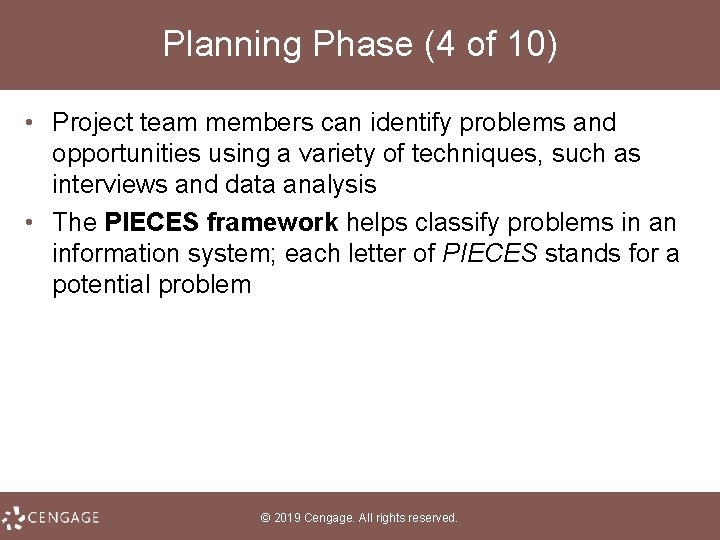 Planning Phase (4 of 10)

• Project team members can identify problems and opportunities using a variety of techniques, such as interviews and data analysis

• The PIECES framework helps classify problems in an information system; each letter of PIECES stands for a potential problem

CENGAGE

© 2019 Cengage. All rights reserved.